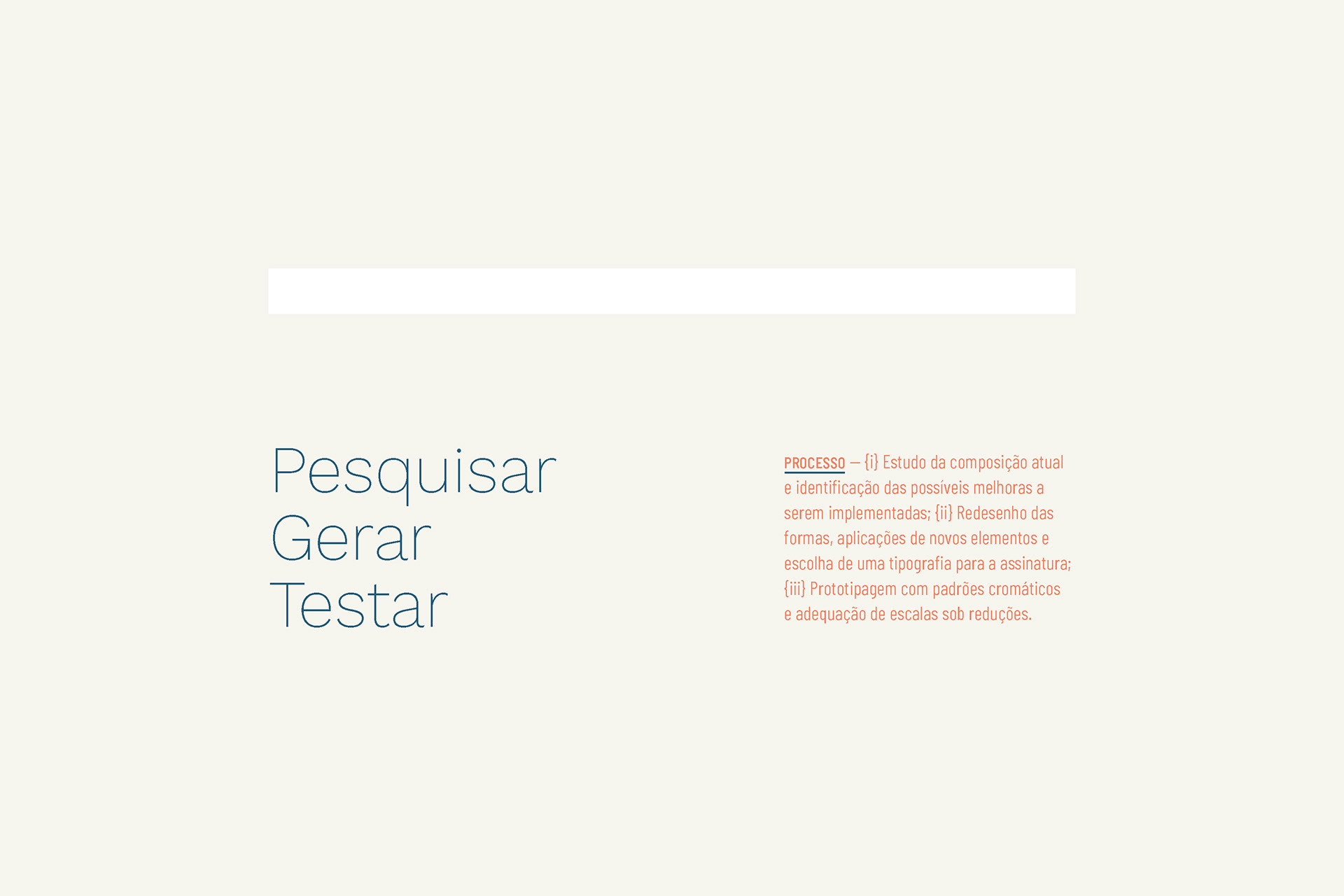 Pesquisar
Gerar
Testar

PROCESSO — {i} Estudo da composição atual e identificação das possíveis melhoras a serem implementadas; {ii} Redesenho das formas, aplicações de novos elementos e escolha de uma tipografia para a assinatura; {iii} Prototipagem com padrões cromáticos e adequação de escalas sob reduções.